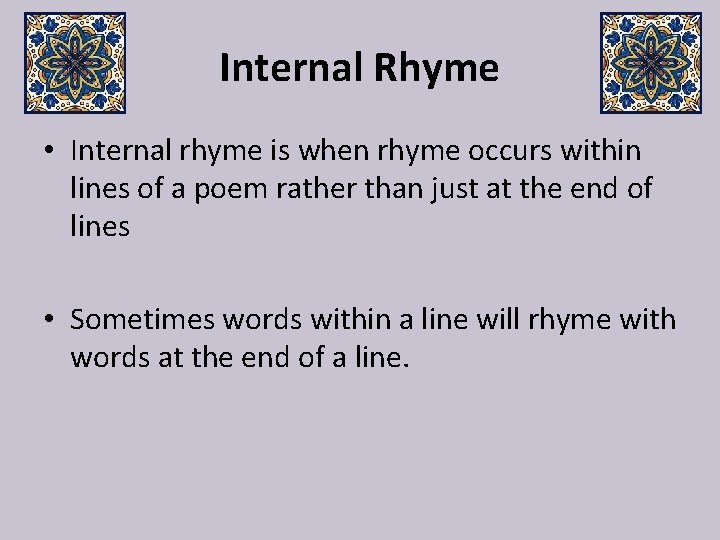 Internal Rhyme

• Internal rhyme is when rhyme occurs within lines of a poem rather than just at the end of lines

• Sometimes words within a line will rhyme with words at the end of a line.